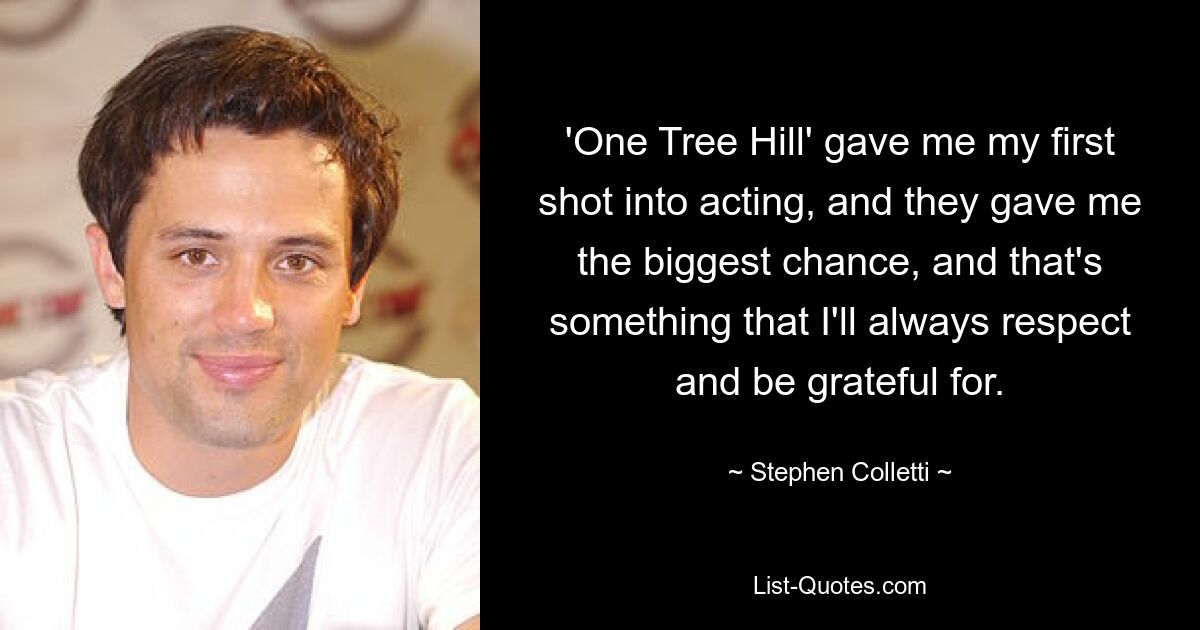 'One Tree Hill' gave me my first shot into acting, and they gave me the biggest chance, and that's something that I'll always respect and be grateful for.

~ Stephen Colletti ~

List-Quotes.com